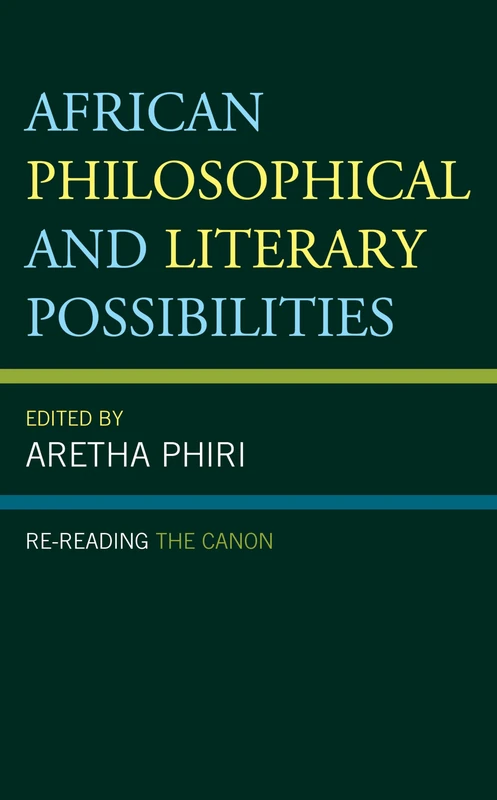 AFRICAN PHILOSOPHICAL AND LITERARY POSSIBILITIES

EDITED BY
ARETHA PHIRI

RE-READING THE CANON